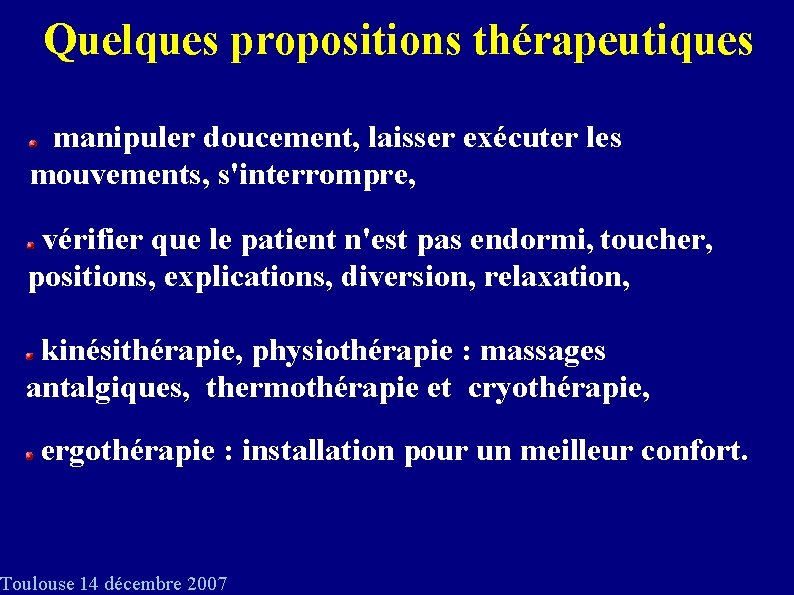 Quelques propositions thérapeutiques

manipuler doucement, laisser exécuter les mouvements, s'interrompre,

vérifier que le patient n'est pas endormi, toucher, positions, explications, diversion, relaxation,

kinésithérapie, physiothérapie : massages antalgiques, thermothérapie et cryothérapie,

ergothérapie : installation pour un meilleur confort.

Toulouse 14 décembre 2007